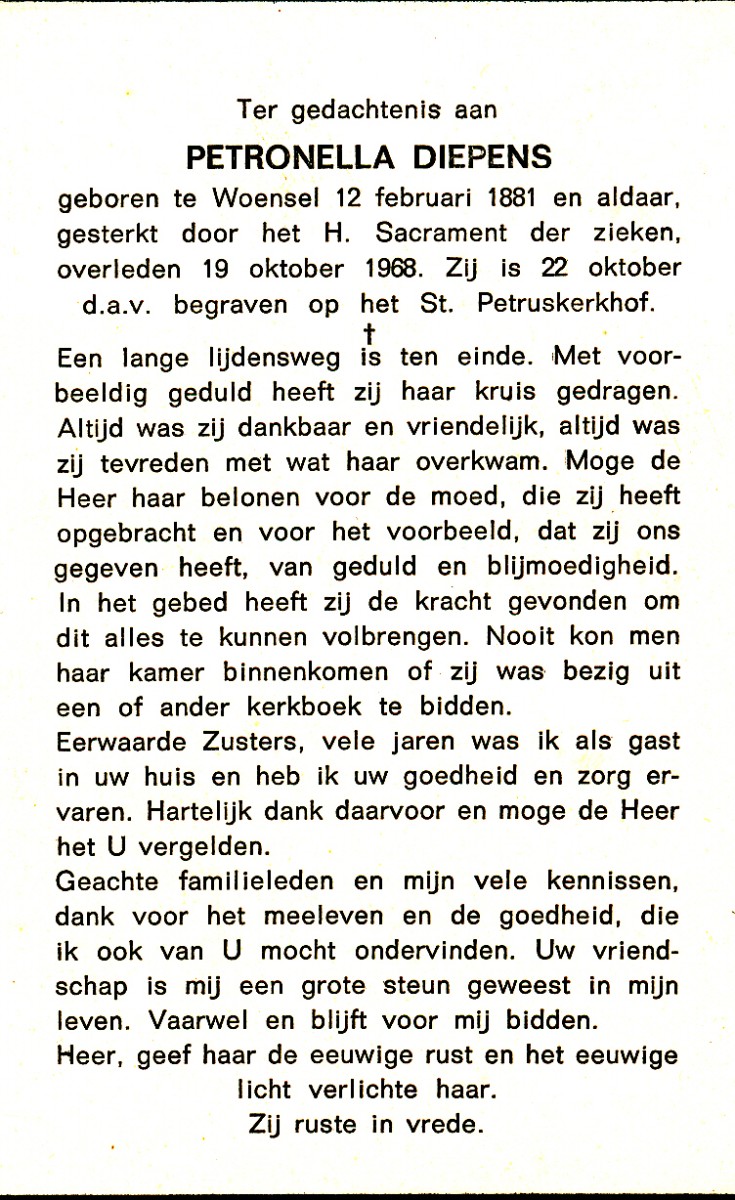 Ter gedachtenis aan

PETRONELLA DIEPENS

geboren te Woensel 12 februari 1881 en aldaar, gesterkt door het H. Sacrament der zieken, overleden 19 oktober 1968. Zij is 22 oktober d.a.v. begraven op het St. Petruskerkhof.

†

Een lange lijdensweg is ten einde. Met voorbeeldig geduld heeft zij haar kruis gedragen. Altijd was zij dankbaar en vriendelijk, altijd was zij tevreden met wat haar overkwam. Moge de Heer haar belonen voor de moed, die zij heeft opgebracht en voor het voorbeeld, dat zij ons gegeven heeft, van geduld en blijmoedigheid. In het gebed heeft zij de kracht gevonden om dit alles te kunnen volbrengen. Nooit kon men haar kamer binnenkomen of zij was bezig uit een of ander kerkboek te bidden.

Eerwaarde Zusters, vele jaren was ik als gast in uw huis en heb ik uw goedheid en zorg ervaren. Hartelijk dank daarvoor en moge de Heer het U vergelden.

Geachte familieleden en mijn vele kennissen, dank voor het meeleven en de goedheid, die ik ook van U mocht ondervinden. Uw vriendschap is mij een grote steun geweest in mijn leven. Vaarwel en blijft voor mij bidden.

Heer, geef haar de eeuwige rust en het eeuwige licht verlichte haar.

Zij ruste in vrede.